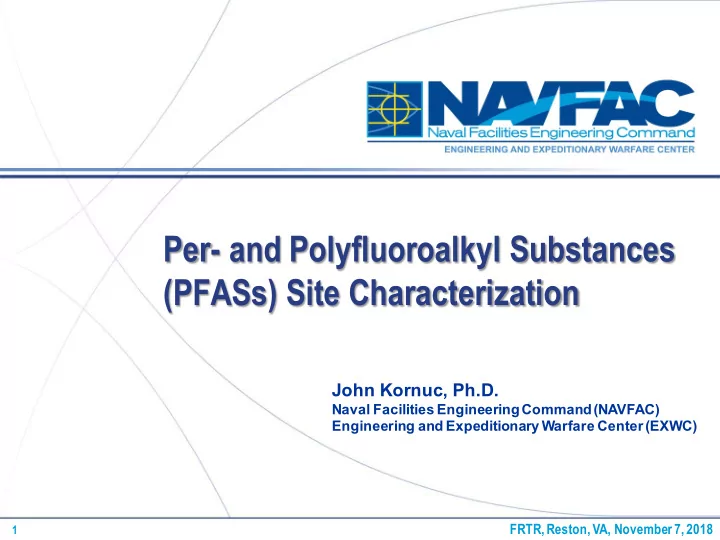 NAVFAC
Naval Facilities Engineering Command
ENGINEERING AND EXPEDITIONARY WARFARE CENTER

Per- and Polyfluoroalkyl Substances (PFASs) Site Characterization

John Kornuc, Ph.D.
Naval Facilities Engineering Command (NAVFAC)
Engineering and Expeditionary Warfare Center (EXWC)

1

FRTR, Reston, VA, November 7, 2018